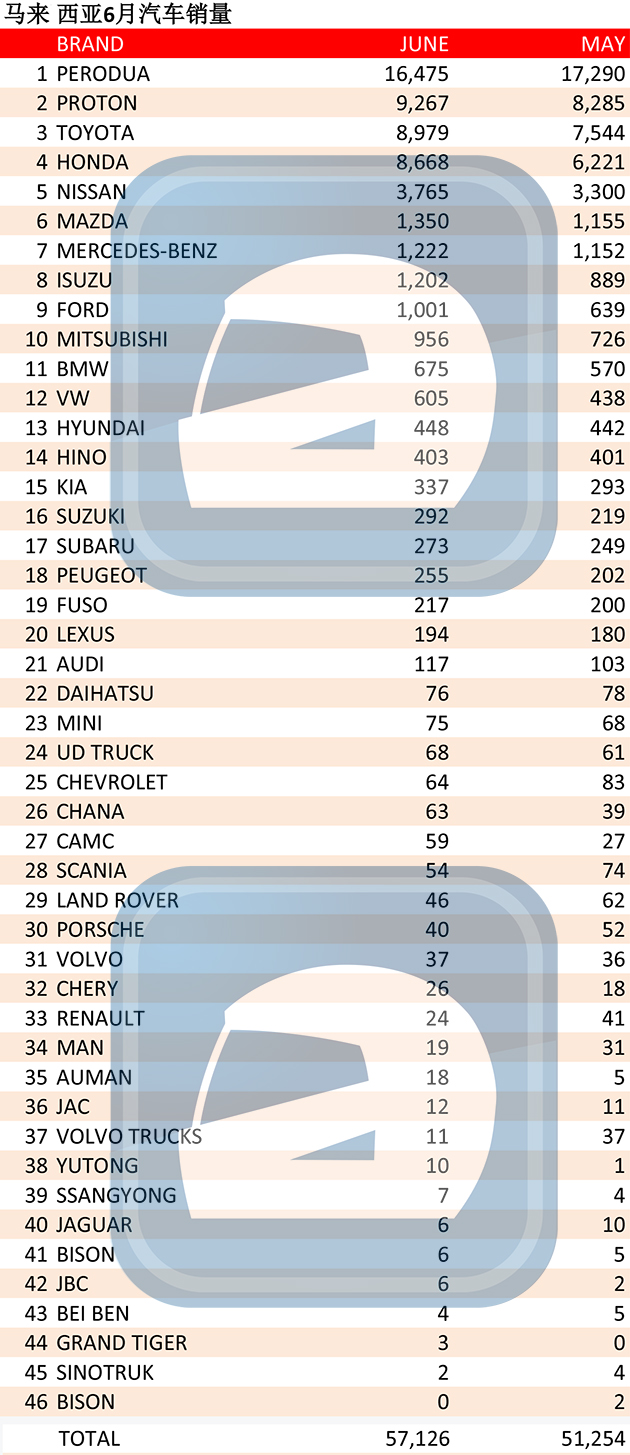 马来 西亚6月汽车销量

|  | BRAND | JUNE | MAY |
|---|---|---|---|
| 1 | PERODUA | 16,475 | 17,290 |
| 2 | PROTON | 9,267 | 8,285 |
| 3 | TOYOTA | 8,979 | 7,544 |
| 4 | HONDA | 8,668 | 6,221 |
| 5 | NISSAN | 3,765 | 3,300 |
| 6 | MAZDA | 1,350 | 1,155 |
| 7 | MERCEDES-BENZ | 1,222 | 1,152 |
| 8 | ISUZU | 1,202 | 889 |
| 9 | FORD | 1,001 | 639 |
| 10 | MITSUBISHI | 956 | 726 |
| 11 | BMW | 675 | 570 |
| 12 | VW | 605 | 438 |
| 13 | HYUNDAI | 448 | 442 |
| 14 | HINO | 403 | 401 |
| 15 | KIA | 337 | 293 |
| 16 | SUZUKI | 292 | 219 |
| 17 | SUBARU | 273 | 249 |
| 18 | PEUGEOT | 255 | 202 |
| 19 | FUSO | 217 | 200 |
| 20 | LEXUS | 194 | 180 |
| 21 | AUDI | 117 | 103 |
| 22 | DAIHATSU | 76 | 78 |
| 23 | MINI | 75 | 68 |
| 24 | UD TRUCK | 68 | 61 |
| 25 | CHEVROLET | 64 | 83 |
| 26 | CHANA | 63 | 39 |
| 27 | CAMC | 59 | 27 |
| 28 | SCANIA | 54 | 74 |
| 29 | LAND ROVER | 46 | 62 |
| 30 | PORSCHE | 40 | 52 |
| 31 | VOLVO | 37 | 36 |
| 32 | CHERY | 26 | 18 |
| 33 | RENAULT | 24 | 41 |
| 34 | MAN | 19 | 31 |
| 35 | AUMAN | 18 | 5 |
| 36 | JAC | 12 | 11 |
| 37 | VOLVO TRUCKS | 11 | 37 |
| 38 | YUTONG | 10 | 1 |
| 39 | SSANGYONG | 7 | 4 |
| 40 | JAGUAR | 6 | 10 |
| 41 | BISON | 6 | 5 |
| 42 | JBC | 6 | 2 |
| 43 | BEI BEN | 4 | 5 |
| 44 | GRAND TIGER | 3 | 0 |
| 45 | SINOTRUK | 2 | 4 |
| 46 | BISON | 0 | 2 |
|  | TOTAL | 57,126 | 51,254 |